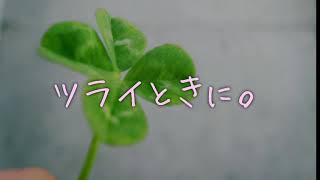 ツライときに。